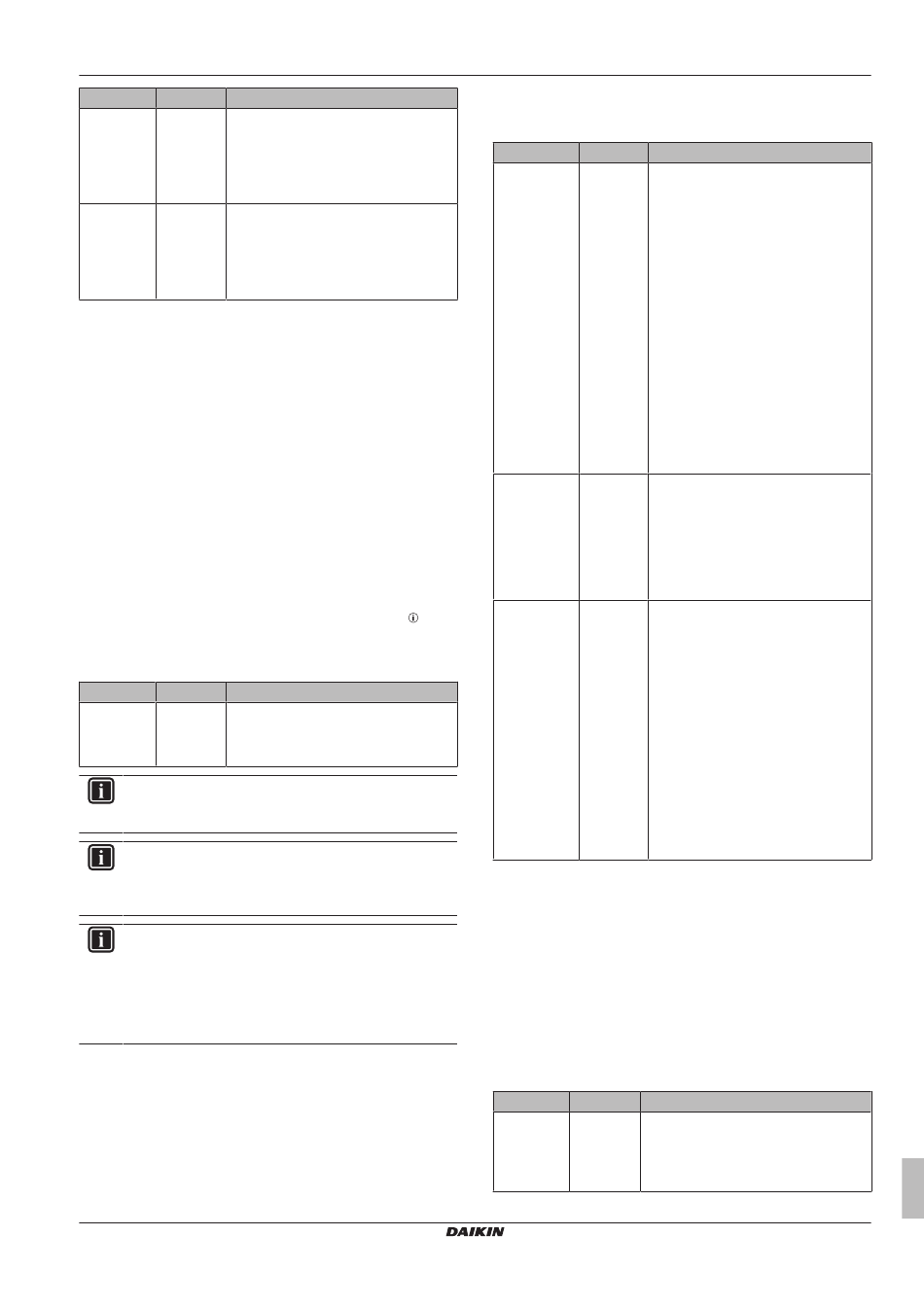 DAIKIN